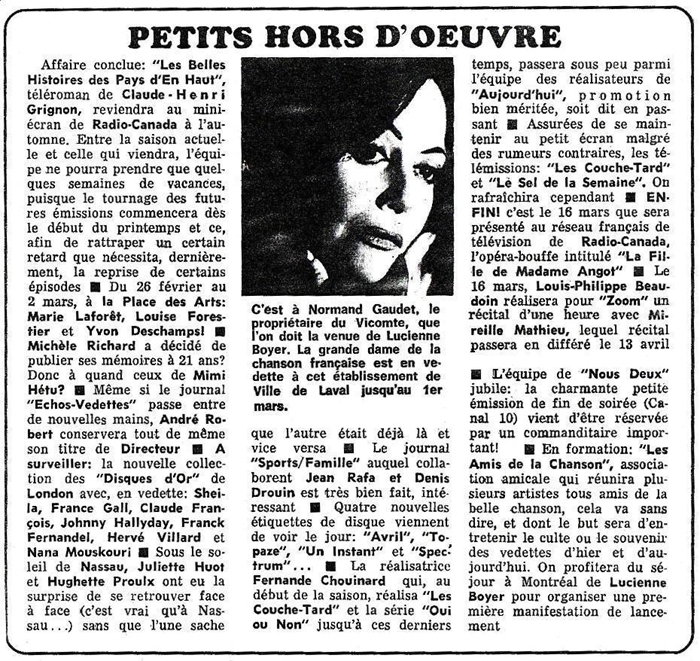 PETITS HORS D'OEUVRE

Affaire conclue: "Les Belles Histoires des Pays d'En Haut", téléroman de Claude-Henri Grignon, reviendra au mini-écran de Radio-Canada à l'automne. Entre la saison actuelle et celle qui viendra, l'équipe ne pourra prendre que quelques semaines de vacances, puisque le tournage des futures émissions commencera dès le début du printemps et ce, afin de rattraper un certain retard que nécessita, dernièrement, la reprise de certains épisodes ■ Du 26 février au 2 mars, à la Place des Arts: Marie Laforêt, Louise Forestier et Yvon Deschamps! ■ Michèle Richard a décidé de publier ses mémoires à 21 ans? Donc à quand ceux de Mimi Hétu? ■ Même si le journal "Echos-Vedettes" passe entre de nouvelles mains, André Robert conservera tout de même son titre de Directeur ■ A surveiller: la nouvelle collection des "Disques d'Or" de London avec, en vedette: Sheila, France Gall, Claude François, Johnny Hallyday, Franck Fernandel, Hervé Villard et Nana Mouskouri ■ Sous le soleil de Nassau, Juliette Huot et Hughette Proulx ont eu la surprise de se retrouver face à face (c'est vrai qu'à Nassau...) sans que l'une sache

C'est à Normand Gaudet, le propriétaire du Vicomte, que l'on doit la venue de Lucienne Boyer. La grande dame de la chanson française est en vedette à cet établissement de Ville de Laval jusqu'au 1er mars.

que l'autre était déjà là et vice versa ■ Le journal "Sports/Famille" auquel collaborent Jean Rafa et Denis Drouin est très bien fait, intéressant ■ Quatre nouvelles étiquettes de disque viennent de voir le jour: "Avril", "Topaze", "Un Instant" et "Spectrum"... ■ La réalisatrice Fernande Chouinard qui, au début de la saison, réalisa "Les Couche-Tard" et la série "Oui ou Non" jusqu'à ces derniers temps, passera sous peu parmi l'équipe des réalisateurs de "Aujourd'hui", promotion bien méritée, soit dit en passant ■ Assurées de se maintenir au petit écran malgré des rumeurs contraires, les télémissions: "Les Couche-Tard" et "Le Sel de la Semaine". On rafraîchira cependant ■ ENFIN! c'est le 16 mars que sera présenté au réseau français de télévision de Radio-Canada, l'opéra-bouffe intitulé "La Fille de Madame Angot" ■ Le 16 mars, Louis-Philippe Beaudoin réalisera pour "Zoom" un récital d'une heure avec Mireille Mathieu, lequel récital passera en différé le 13 avril

■ L'équipe de "Nous Deux" jubile: la charmante petite émission de fin de soirée (Canal 10) vient d'être réservée par un commanditaire important! ■ En formation: "Les Amis de la Chanson", association amicale qui réunira plusieurs artistes tous amis de la belle chanson, cela va sans dire, et dont le but sera d'entretenir le culte ou le souvenir des vedettes d'hier et d'aujourd'hui. On profitera du séjour à Montréal de Lucienne Boyer pour organiser une première manifestation de lancement